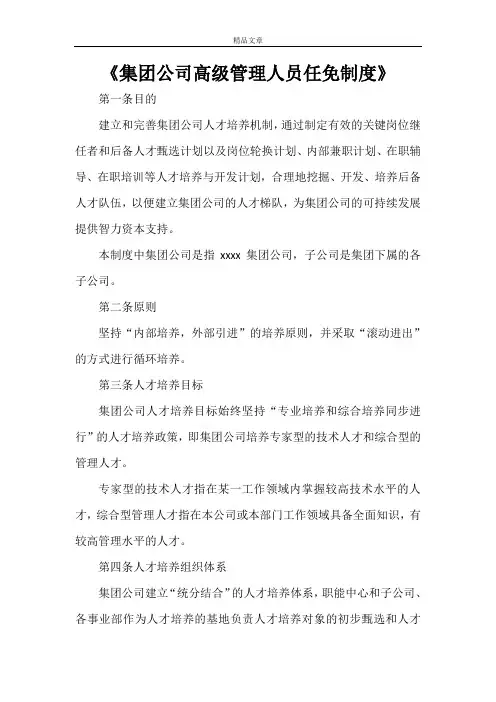 精品文章

《集团公司高级管理人员任免制度》

第一条目的

建立和完善集团公司人才培养机制，通过制定有效的关键岗位继任者和后备人才甄选计划以及岗位轮换计划、内部兼职计划、在职辅导、在职培训等人才培养与开发计划，合理地挖掘、开发、培养后备人才队伍，以便建立集团公司的人才梯队，为集团公司的可持续发展提供智力资本支持。

本制度中集团公司是指 xxxx 集团公司，子公司是集团下属的各子公司。

第二条原则

坚持“内部培养，外部引进”的培养原则，并采取“滚动进出”的方式进行循环培养。

第三条人才培养目标

集团公司人才培养目标始终坚持“专业培养和综合培养同步进行”的人才培养政策，即集团公司培养专家型的技术人才和综合型的管理人才。

专家型的技术人才指在某一工作领域内掌握较高技术水平的人才，综合型管理人才指在本公司或本部门工作领域具备全面知识，有较高管理水平的人才。

第四条人才培养组织体系

集团公司建立“统分结合”的人才培养体系，职能中心和子公司、各事业部作为人才培养的基地负责人才培养对象的初步甄选和人才